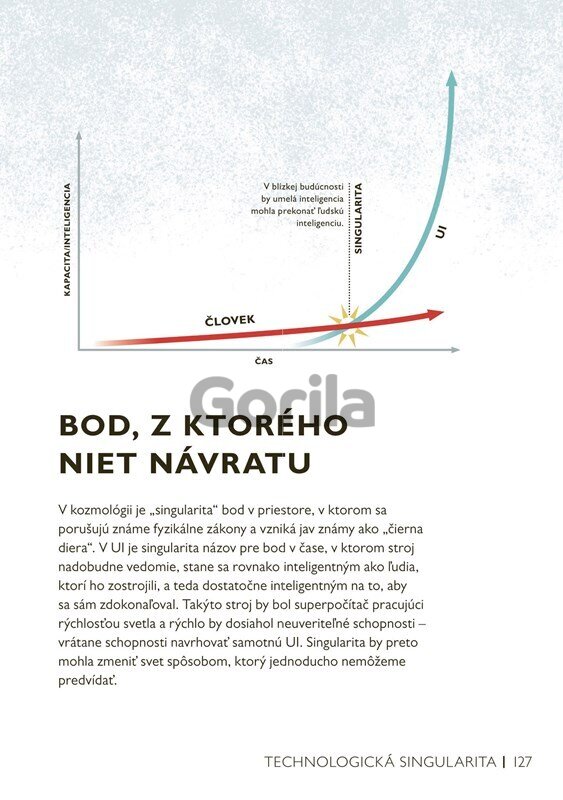 KAPACITA/INTELIGENCIA

V blízkej budúcnosti by umelá inteligencia mohla prekonať ľudskú inteligenciu.

SINGULARITA

UI

ČLOVEK

ČAS

Gorila

BOD, Z KTORÉHO NIET NÁVRATU

V kozmológii je „singularita“ bod v priestore, v ktorom sa porušujú známe fyzikálne zákony a vzniká jav známy ako „čierna diera“. V UI je singularita názov pre bod v čase, v ktorom stroj nadobudne vedomie, stane sa rovnako inteligentným ako ľudia, ktorí ho zostrojili, a teda dostatočne inteligentným na to, aby sa sám zdokonaľoval. Takýto stroj by bol superpočítač pracujúci rýchlosťou svetla a rýchlo by dosiahol neuveriteľné schopnosti – vrátane schopnosti navrhovať samotnú UI. Singularita by preto mohla zmeniť svet spôsobom, ktorý jednoducho nemôžeme predvídať.

TECHNOLOGICKÁ SINGULARITA | 127